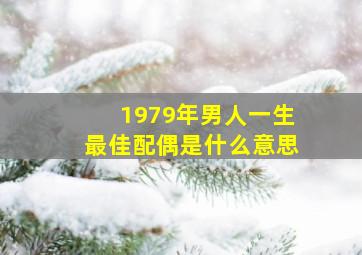 1979年男人一生
最佳配偶是什么意思